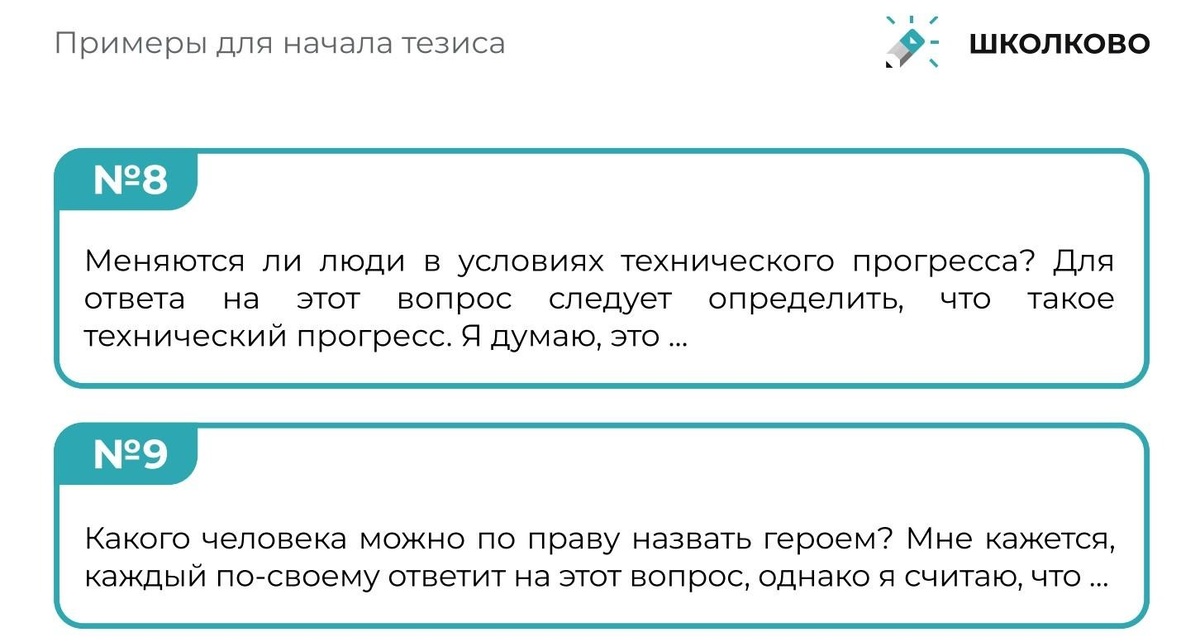 Примеры для начала тезиса

ШКОЛКОВО

№8

Меняются ли люди в условиях технического прогресса? Для ответа на этот вопрос следует определить, что такое технический прогресс. Я думаю, это ...

№9

Какого человека можно по праву назвать героем? Мне кажется, каждый по-своему ответит на этот вопрос, однако я считаю, что ...